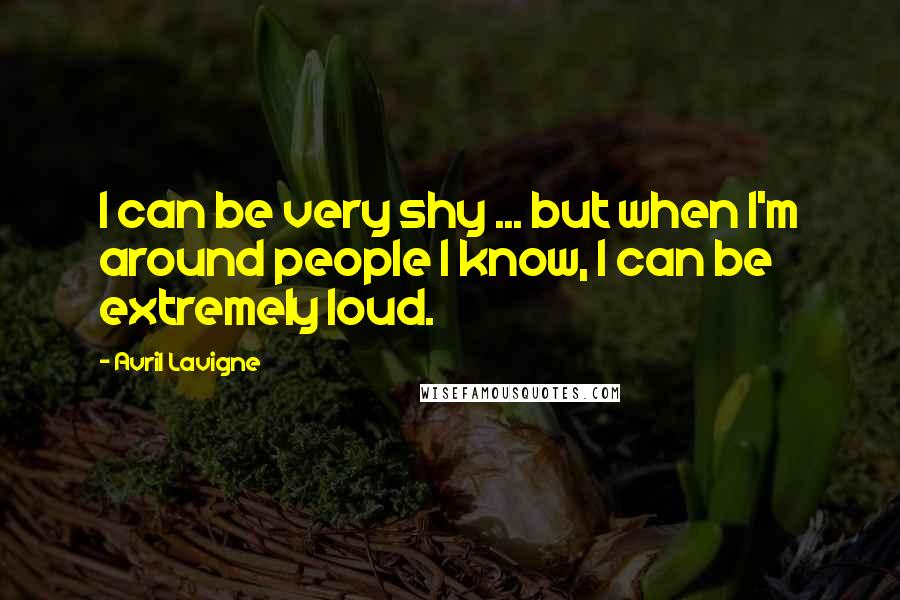 I can be very shy ... but when I'm around people I know, I can be extremely loud.

- Avril Lavigne

WISEFAMOUSQUOTES.COM